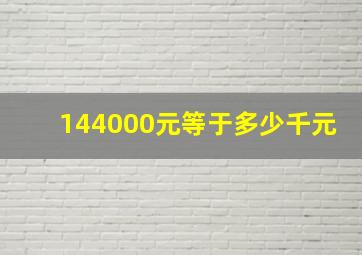 144000元等于多少千元